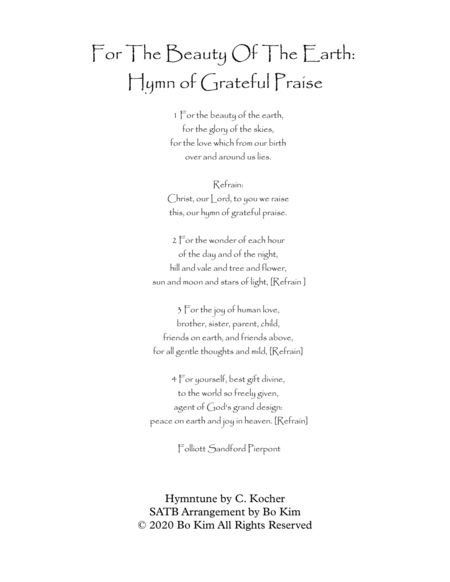 For The Beauty Of The Earth:
Hymn of Grateful Praise

1 For the beauty of the earth,
for the glory of the skies,
for the love which from our birth
over and around us lies.

Refrain:
Christ, our Lord, to you we raise
this, our hymn of grateful praise.

2 For the wonder of each hour
of the day and of the night,
hill and vale and tree and flower,
sun and moon and stars of light, [Refrain ]

3 For the joy of human love,
brother, sister, parent, child,
friends on earth, and friends above,
for all gentle thoughts and mild, [Refrain]

4 For yourself, best gift divine,
to the world so freely given,
agent of God's grand design:
peace on earth and joy in heaven. [Refrain]

Folliott Sandford Pierpont

Hymntune by C. Kocher
SATB Arrangement by Bo Kim
© 2020 Bo Kim All Rights Reserved